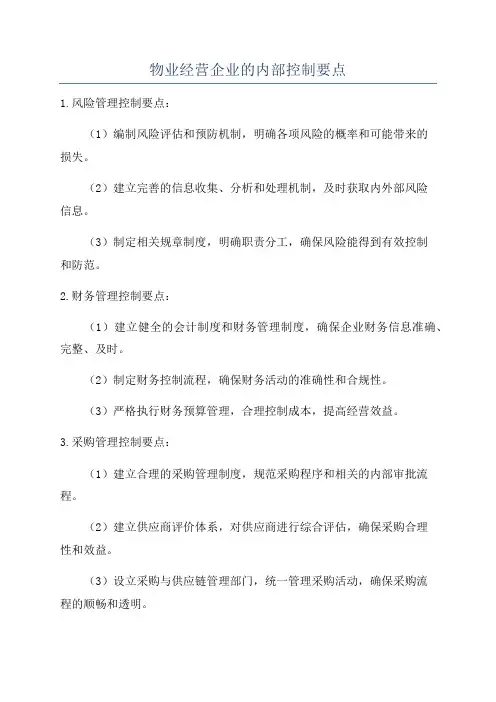 物业经营企业的内部控制要点

1.风险管理控制要点：

（1）编制风险评估和预防机制，明确各项风险的概率和可能带来的损失。

（2）建立完善的信息收集、分析和处理机制，及时获取内外部风险信息。

（3）制定相关规章制度，明确职责分工，确保风险能得到有效控制和防范。

2.财务管理控制要点：

（1）建立健全的会计制度和财务管理制度，确保企业财务信息准确、完整、及时。

（2）制定财务控制流程，确保财务活动的准确性和合规性。

（3）严格执行财务预算管理，合理控制成本，提高经营效益。

3.采购管理控制要点：

（1）建立合理的采购管理制度，规范采购程序和相关的内部审批流程。

（2）建立供应商评价体系，对供应商进行综合评估，确保采购合理性和效益。

（3）设立采购与供应链管理部门，统一管理采购活动，确保采购流程的顺畅和透明。